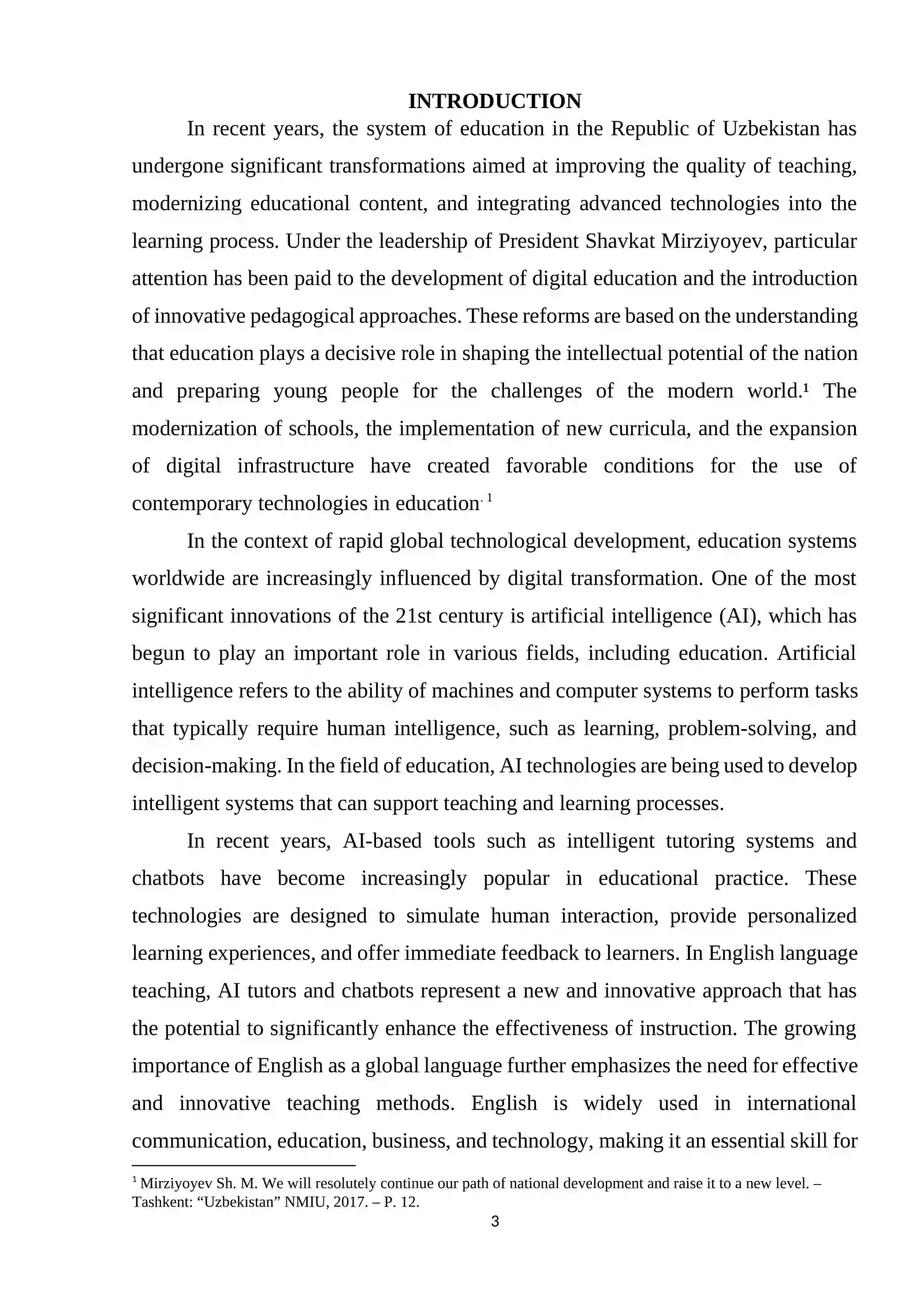 INTRODUCTION

In recent years, the system of education in the Republic of Uzbekistan has undergone significant transformations aimed at improving the quality of teaching, modernizing educational content, and integrating advanced technologies into the learning process. Under the leadership of President Shavkat Mirziyoyev, particular attention has been paid to the development of digital education and the introduction of innovative pedagogical approaches. These reforms are based on the understanding that education plays a decisive role in shaping the intellectual potential of the nation and preparing young people for the challenges of the modern world.$^{1}$ The modernization of schools, the implementation of new curricula, and the expansion of digital infrastructure have created favorable conditions for the use of contemporary technologies in education. $^{1}$

In the context of rapid global technological development, education systems worldwide are increasingly influenced by digital transformation. One of the most significant innovations of the 21st century is artificial intelligence (AI), which has begun to play an important role in various fields, including education. Artificial intelligence refers to the ability of machines and computer systems to perform tasks that typically require human intelligence, such as learning, problem-solving, and decision-making. In the field of education, AI technologies are being used to develop intelligent systems that can support teaching and learning processes.

In recent years, AI-based tools such as intelligent tutoring systems and chatbots have become increasingly popular in educational practice. These technologies are designed to simulate human interaction, provide personalized learning experiences, and offer immediate feedback to learners. In English language teaching, AI tutors and chatbots represent a new and innovative approach that has the potential to significantly enhance the effectiveness of instruction. The growing importance of English as a global language further emphasizes the need for effective and innovative teaching methods. English is widely used in international communication, education, business, and technology, making it an essential skill for

$^{1}$ Mirziyoyev Sh. M. We will resolutely continue our path of national development and raise it to a new level. – Tashkent: "Uzbekistan" NMIU, 2017. – P. 12.

3